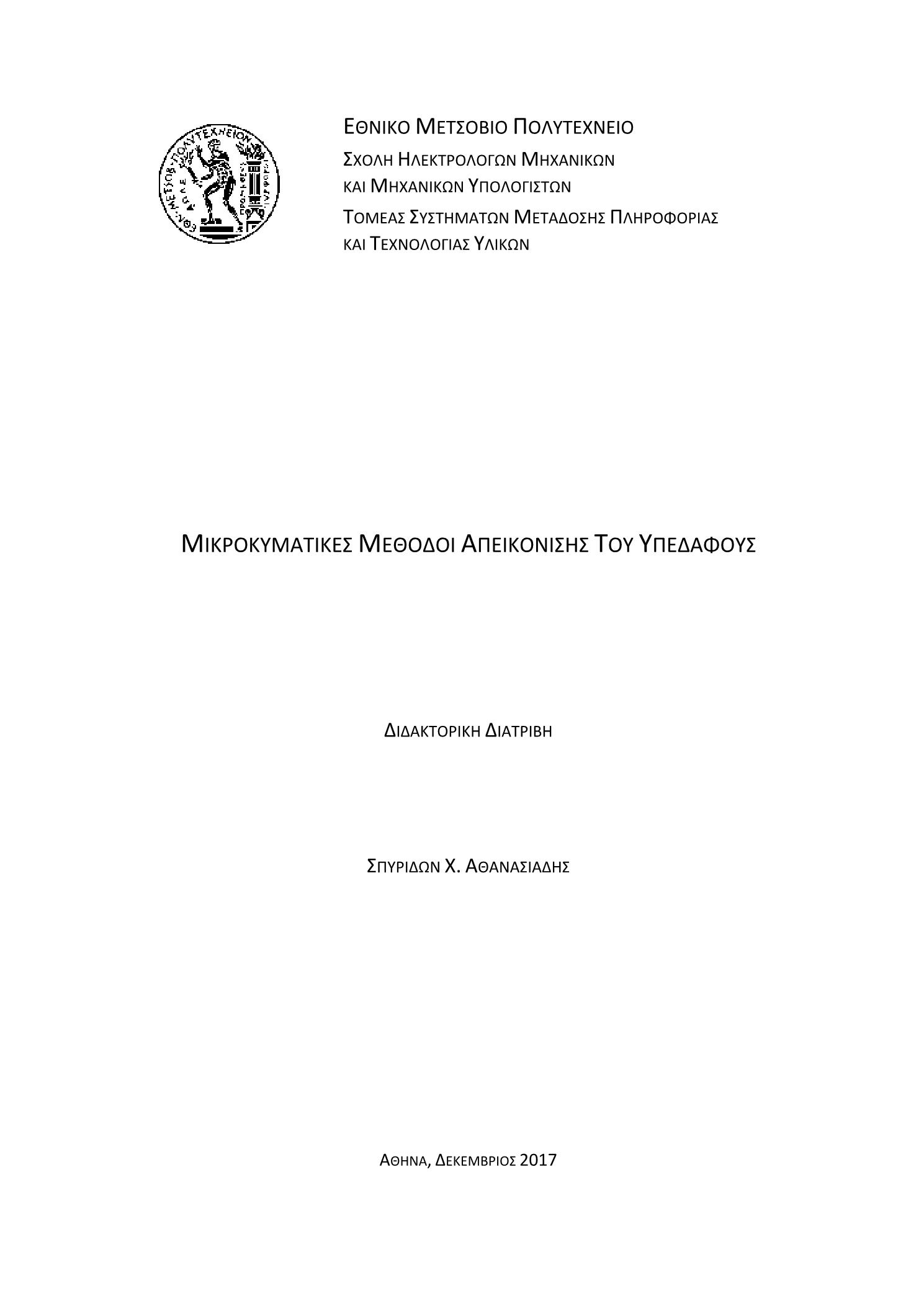 ΕΘΝΙΚΟ ΜΕΤΣΟΒΙΟ ΠΟΛΥΤΕΧΝΕΙΟ
ΣΧΟΛΗ ΗΛΕΚΤΡΟΛΟΓΩΝ ΜΗΧΑΝΙΚΩΝ ΚΑΙ ΜΗΧΑΝΙΚΩΝ ΥΠΟΛΟΓΙΣΤΩΝ
ΤΟΜΕΑΣ ΣΥΣΤΗΜΑΤΩΝ ΜΕΤΑΔΟΣΗΣ ΠΛΗΡΟΦΟΡΙΑΣ ΚΑΙ ΤΕΧΝΟΛΟΓΙΑΣ ΥΛΙΚΩΝ

ΜΙΚΡΟΚΥΜΑΤΙΚΕΣ ΜΕΘΟΔΟΙ ΑΠΕΙΚΟΝΙΣΗΣ ΤΟΥ ΥΠΕΔΑΦΟΥΣ

ΔΙΔΑΚΤΟΡΙΚΗ ΔΙΑΤΡΙΒΗ

ΣΠΥΡΙΔΩΝ Χ. ΑΘΑΝΑΣΙΑΔΗΣ

ΑΘΗΝΑ, ΔΕΚΕΜΒΡΙΟΣ 2017